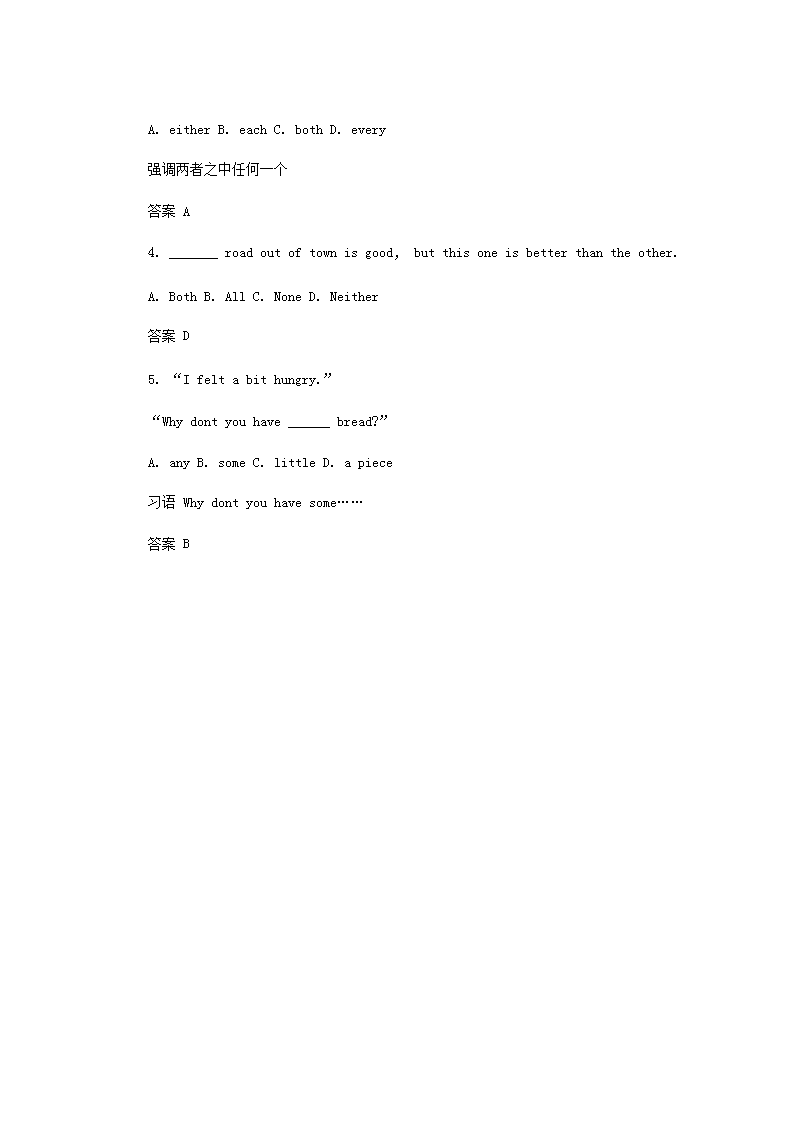 A. either B. each C. both D. every

强调两者之中任何一个

答案 A

4. _______ road out of town is good, but this one is better than the other.

A. Both B. All C. None D. Neither

答案 D

5. “I felt a bit hungry.”

“Why dont you have ______ bread?”

A. any B. some C. little D. a piece

习语 Why dont you have some……

答案 B